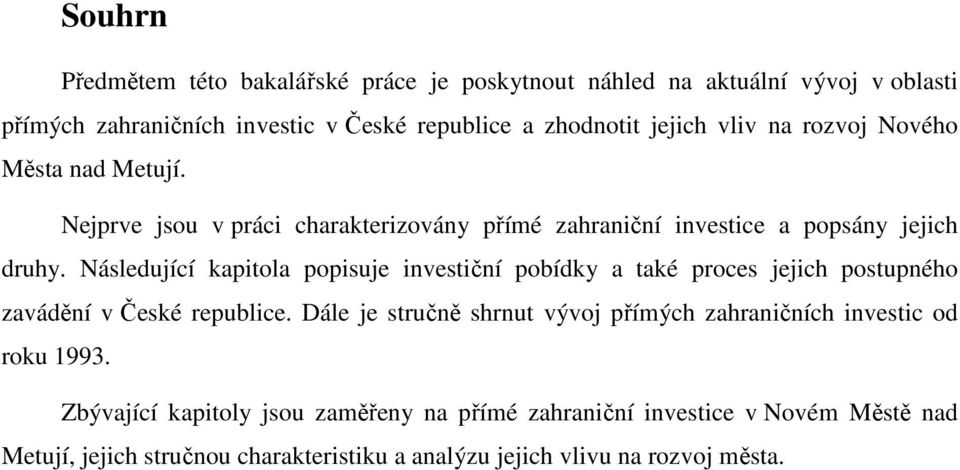 Souhrn

Předmětem této bakalářské práce je poskytnout náhled na aktuální vývoj v oblasti přímých zahraničních investic v České republice a zhodnotit jejich vliv na rozvoj Nového Města nad Metují.

Nejprve jsou v práci charakterizovány přímé zahraniční investice a popsány jejich druhy. Následující kapitola popisuje investiční pobídky a také proces jejich postupného zavádění v České republice. Dále je stručně shrnut vývoj přímých zahraničních investic od roku 1993.

Zbývající kapitoly jsou zaměřeny na přímé zahraniční investice v Novém Městě nad Metují, jejich stručnou charakteristiku a analýzu jejich vlivu na rozvoj města.